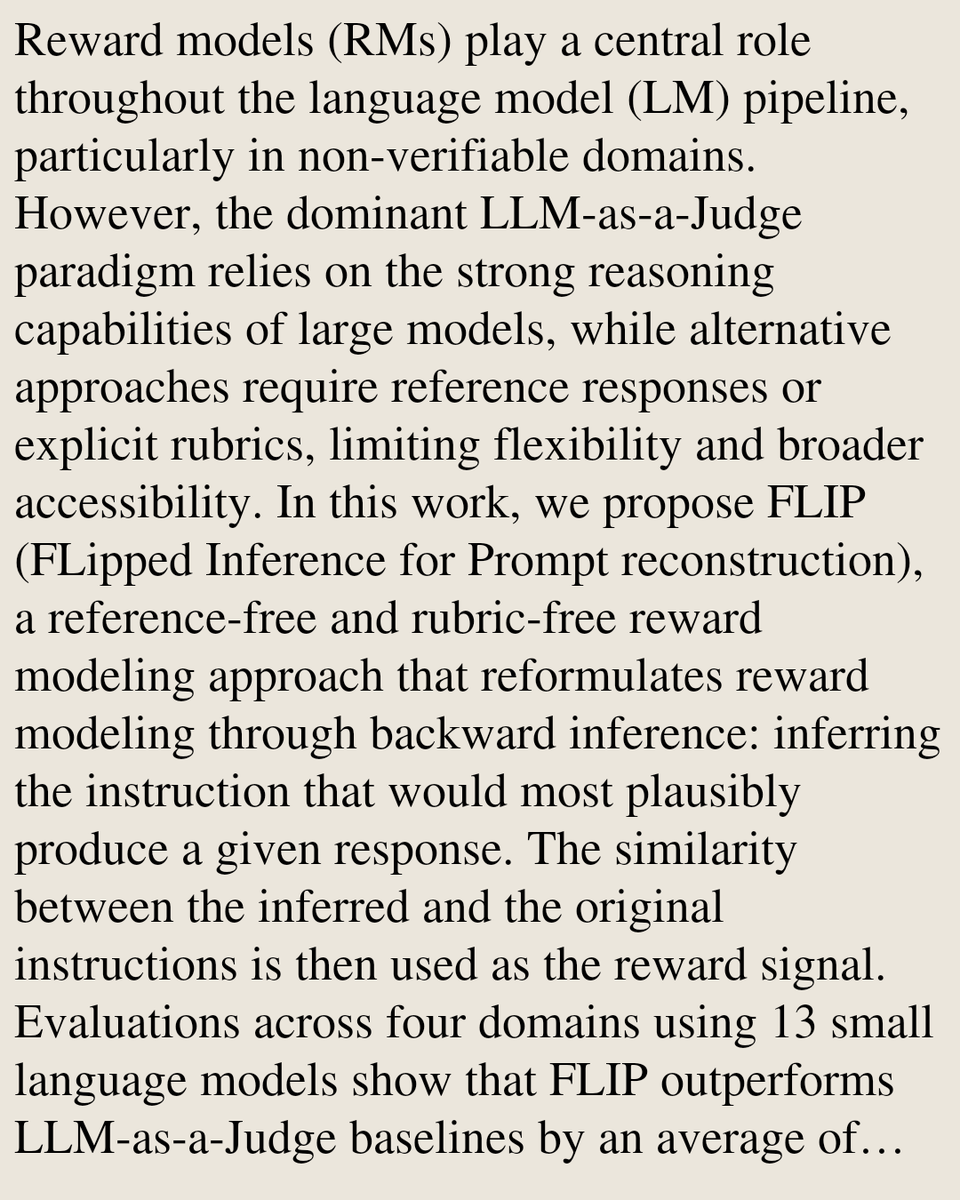 Reward models (RMs) play a central role throughout the language model (LM) pipeline, particularly in non-verifiable domains. However, the dominant LLM-as-a-Judge paradigm relies on the strong reasoning capabilities of large models, while alternative approaches require reference responses or explicit rubrics, limiting flexibility and broader accessibility. In this work, we propose FLIP (FLipped Inference for Prompt reconstruction), a reference-free and rubric-free reward modeling approach that reformulates reward modeling through backward inference: inferring the instruction that would most plausibly produce a given response. The similarity between the inferred and the original instructions is then used as the reward signal. Evaluations across four domains using 13 small language models show that FLIP outperforms LLM-as-a-Judge baselines by an average of…